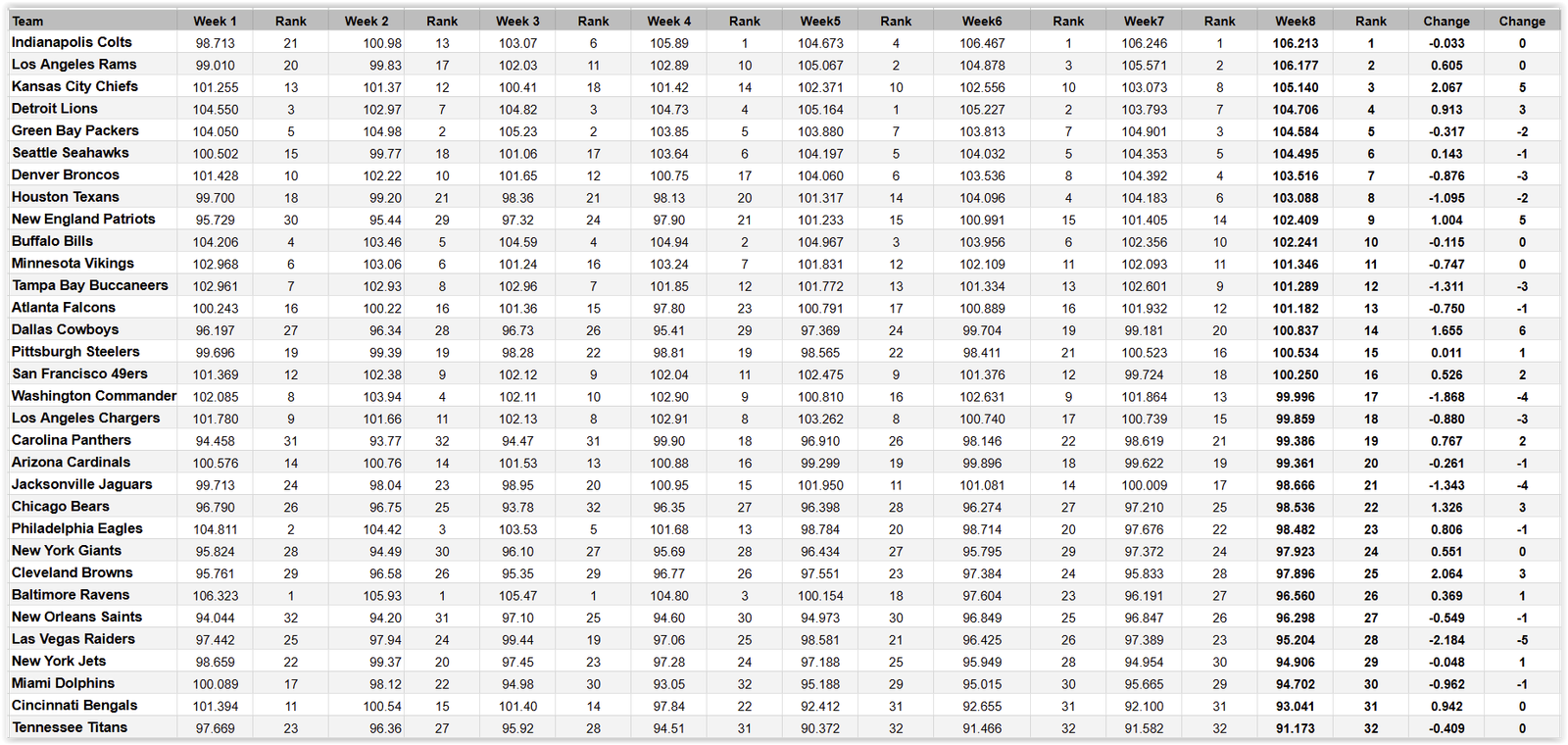 | Team | Week 1 | Rank | Week 2 | Rank | Week 3 | Rank | Week 4 | Rank | Week5 | Rank | Week6 | Rank | Week7 | Rank | Week8 | Rank | Change | Change |
|---|---|---|---|---|---|---|---|---|---|---|---|---|---|---|---|---|---|---|
| Indianapolis Colts | 98.713 | 21 | 100.98 | 13 | 103.07 | 6 | 105.89 | 1 | 104.673 | 4 | 106.467 | 1 | 106.246 | 1 | 106.213 | 1 | -0.033 | 0 |
| Los Angeles Rams | 99.010 | 20 | 99.83 | 17 | 102.03 | 11 | 102.89 | 10 | 105.067 | 2 | 104.878 | 3 | 105.571 | 2 | 106.177 | 2 | 0.605 | 0 |
| Kansas City Chiefs | 101.255 | 13 | 101.37 | 12 | 100.41 | 18 | 101.42 | 14 | 102.371 | 10 | 102.556 | 10 | 103.073 | 8 | 105.140 | 3 | 2.067 | 5 |
| Detroit Lions | 104.550 | 3 | 102.97 | 7 | 104.82 | 3 | 104.73 | 4 | 105.164 | 1 | 105.227 | 2 | 103.793 | 7 | 104.706 | 4 | 0.913 | 3 |
| Green Bay Packers | 104.050 | 5 | 104.98 | 2 | 105.23 | 2 | 103.85 | 5 | 103.880 | 7 | 103.813 | 7 | 104.901 | 3 | 104.584 | 5 | -0.317 | -2 |
| Seattle Seahawks | 100.502 | 15 | 99.77 | 18 | 101.06 | 17 | 103.64 | 6 | 104.197 | 5 | 104.032 | 5 | 104.353 | 5 | 104.495 | 6 | 0.143 | -1 |
| Denver Broncos | 101.428 | 10 | 102.22 | 10 | 101.65 | 12 | 100.75 | 17 | 104.060 | 6 | 103.536 | 8 | 104.392 | 4 | 103.516 | 7 | -0.876 | -3 |
| Houston Texans | 99.700 | 18 | 99.20 | 21 | 98.36 | 21 | 98.13 | 20 | 101.317 | 14 | 104.096 | 4 | 104.183 | 6 | 103.088 | 8 | -1.095 | -2 |
| New England Patriots | 95.729 | 30 | 95.44 | 29 | 97.32 | 24 | 97.90 | 21 | 101.233 | 15 | 100.991 | 15 | 101.405 | 14 | 102.409 | 9 | 1.004 | 5 |
| Buffalo Bills | 104.206 | 4 | 103.46 | 5 | 104.59 | 4 | 104.94 | 2 | 104.967 | 3 | 103.956 | 6 | 102.356 | 10 | 102.241 | 10 | -0.115 | 0 |
| Minnesota Vikings | 102.968 | 6 | 103.06 | 6 | 101.24 | 16 | 103.24 | 7 | 101.831 | 12 | 102.109 | 11 | 102.093 | 11 | 101.346 | 11 | -0.747 | 0 |
| Tampa Bay Buccaneers | 102.961 | 7 | 102.93 | 8 | 102.96 | 7 | 101.85 | 12 | 101.772 | 13 | 101.334 | 13 | 102.601 | 9 | 101.289 | 12 | -1.311 | -3 |
| Atlanta Falcons | 100.243 | 16 | 100.22 | 16 | 101.36 | 15 | 97.80 | 23 | 100.791 | 17 | 100.889 | 16 | 101.932 | 12 | 101.182 | 13 | -0.750 | -1 |
| Dallas Cowboys | 96.197 | 27 | 96.34 | 28 | 96.73 | 26 | 95.41 | 29 | 97.369 | 24 | 99.704 | 19 | 99.181 | 20 | 100.837 | 14 | 1.655 | 6 |
| Pittsburgh Steelers | 99.696 | 19 | 99.39 | 19 | 98.28 | 22 | 98.81 | 19 | 98.565 | 22 | 98.411 | 21 | 100.523 | 16 | 100.534 | 15 | 0.011 | 1 |
| San Francisco 49ers | 101.369 | 12 | 102.38 | 9 | 102.12 | 9 | 102.04 | 11 | 102.475 | 9 | 101.376 | 12 | 99.724 | 18 | 100.250 | 16 | 0.526 | 2 |
| Washington Commander | 102.085 | 8 | 103.94 | 4 | 102.11 | 10 | 102.90 | 9 | 100.810 | 16 | 102.631 | 9 | 101.864 | 13 | 99.996 | 17 | -1.868 | -4 |
| Los Angeles Chargers | 101.780 | 9 | 101.66 | 11 | 102.13 | 8 | 102.91 | 8 | 103.262 | 8 | 100.740 | 17 | 100.739 | 15 | 99.859 | 18 | -0.880 | -3 |
| Carolina Panthers | 94.458 | 31 | 93.77 | 32 | 94.47 | 31 | 99.90 | 18 | 96.910 | 26 | 98.146 | 22 | 98.619 | 21 | 99.386 | 19 | 0.767 | 2 |
| Arizona Cardinals | 100.576 | 14 | 100.76 | 14 | 101.53 | 13 | 100.88 | 16 | 99.299 | 19 | 99.896 | 18 | 99.622 | 19 | 99.361 | 20 | -0.261 | -1 |
| Jacksonville Jaguars | 99.713 | 24 | 98.04 | 23 | 98.95 | 20 | 100.95 | 15 | 101.950 | 11 | 101.081 | 14 | 100.009 | 17 | 98.666 | 21 | -1.343 | -4 |
| Chicago Bears | 96.790 | 26 | 96.75 | 25 | 93.78 | 32 | 96.35 | 27 | 96.398 | 28 | 96.274 | 27 | 97.210 | 25 | 98.536 | 22 | 1.326 | 3 |
| Philadelphia Eagles | 104.811 | 2 | 104.42 | 3 | 103.53 | 5 | 101.68 | 13 | 98.784 | 20 | 98.714 | 20 | 97.676 | 22 | 98.482 | 23 | 0.806 | -1 |
| New York Giants | 95.824 | 28 | 94.49 | 30 | 96.10 | 27 | 95.69 | 28 | 96.434 | 27 | 95.795 | 29 | 97.372 | 24 | 97.923 | 24 | 0.551 | 0 |
| Cleveland Browns | 95.761 | 29 | 96.58 | 26 | 95.35 | 29 | 96.77 | 26 | 97.551 | 23 | 97.384 | 24 | 95.833 | 28 | 97.896 | 25 | 2.064 | 3 |
| Baltimore Ravens | 106.323 | 1 | 105.93 | 1 | 105.47 | 1 | 104.80 | 3 | 100.154 | 18 | 97.604 | 23 | 96.191 | 27 | 96.560 | 26 | 0.369 | 1 |
| New Orleans Saints | 94.044 | 32 | 94.20 | 31 | 97.10 | 25 | 94.60 | 30 | 94.973 | 30 | 96.849 | 25 | 96.847 | 26 | 96.298 | 27 | -0.549 | -1 |
| Las Vegas Raiders | 97.442 | 25 | 97.94 | 24 | 99.44 | 19 | 97.06 | 25 | 98.581 | 21 | 96.425 | 26 | 97.389 | 23 | 95.204 | 28 | -2.184 | -5 |
| New York Jets | 98.659 | 22 | 99.37 | 20 | 97.45 | 23 | 97.28 | 24 | 97.188 | 25 | 95.949 | 28 | 94.954 | 30 | 94.906 | 29 | -0.048 | 1 |
| Miami Dolphins | 100.089 | 17 | 98.12 | 22 | 94.98 | 30 | 93.05 | 32 | 95.188 | 29 | 95.015 | 30 | 95.665 | 29 | 94.702 | 30 | -0.962 | -1 |
| Cincinnati Bengals | 101.394 | 11 | 100.54 | 15 | 101.40 | 14 | 97.84 | 22 | 92.412 | 31 | 92.655 | 31 | 92.100 | 31 | 93.041 | 31 | 0.942 | 0 |
| Tennessee Titans | 97.669 | 23 | 96.36 | 27 | 95.92 | 28 | 94.51 | 31 | 90.372 | 32 | 91.466 | 32 | 91.582 | 32 | 91.173 | 32 | -0.409 | 0 |